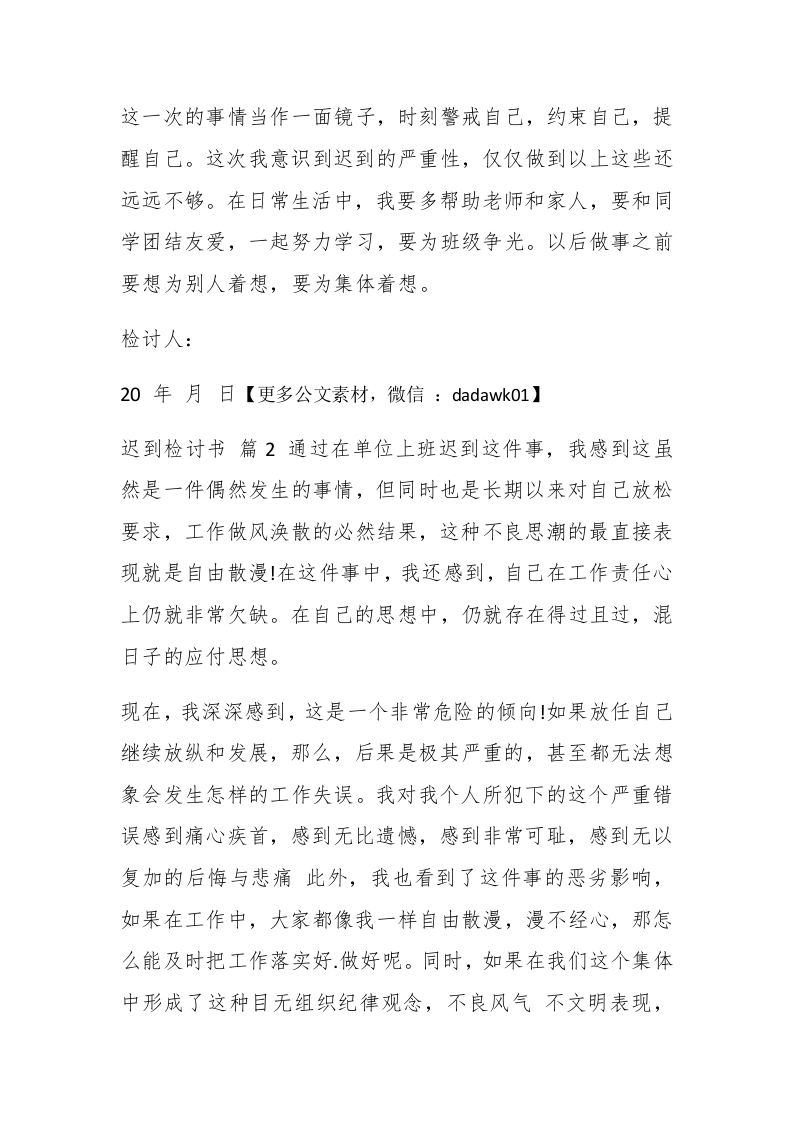 这一次的事情当作一面镜子，时刻警戒自己，约束自己，提醒自己。这次我意识到迟到的严重性，仅仅做到以上这些还远远不够。在日常生活中，我要多帮助老师和家人，要和同学团结友爱，一起努力学习，要为班级争光。以后做事之前要想为别人着想，要为集体着想。

检讨人：

20 年 月 日【更多公文素材，微信 ：dadawk01】

迟到检讨书 篇 2 通过在单位上班迟到这件事，我感到这虽然是一件偶然发生的事情，但同时也是长期以来对自己放松要求，工作做风涣散的必然结果，这种不良思潮的最直接表现就是自由散漫!在这件事中，我还感到，自己在工作责任心上仍就非常欠缺。在自己的思想中，仍就存在得过且过，混日子的应付思想。

现在，我深深感到，这是一个非常危险的倾向!如果放任自己继续放纵和发展，那么，后果是极其严重的，甚至都无法想象会发生怎样的工作失误。我对我个人所犯下的这个严重错误感到痛心疾首，感到无比遗憾，感到非常可耻，感到无以复加的后悔与悲痛 此外，我也看到了这件事的恶劣影响，如果在工作中，大家都像我一样自由散漫，漫不经心，那怎么能及时把工作落实好.做好呢。同时，如果在我们这个集体中形成了这种目无组织纪律观念，不良风气 不文明表现，